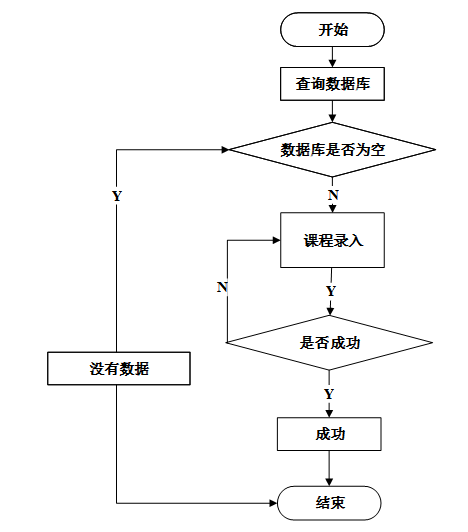 开始

查询数据库

数据库是否为空

Y

N

课程录入

N

Y

是否成功

没有数据

Y

成功

结束